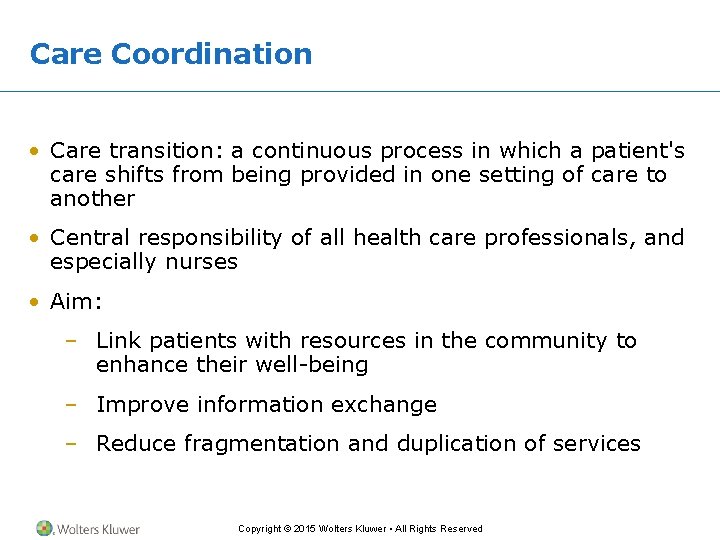 Care Coordination

• Care transition: a continuous process in which a patient's care shifts from being provided in one setting of care to another

• Central responsibility of all health care professionals, and especially nurses

• Aim:

- Link patients with resources in the community to enhance their well-being

- Improve information exchange

- Reduce fragmentation and duplication of services

Wolters Kluwer

Copyright © 2015 Wolters Kluwer • All Rights Reserved